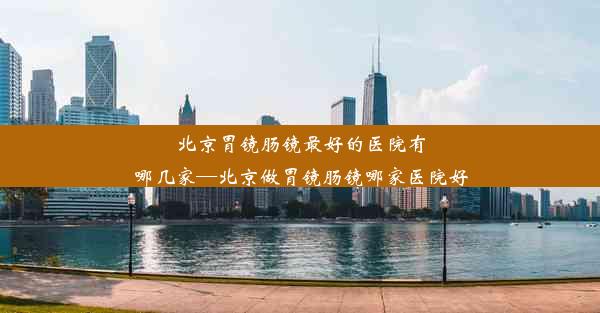 北京胃镜肠镜最好的医院有哪几家—北京做胃镜肠镜哪家医院好